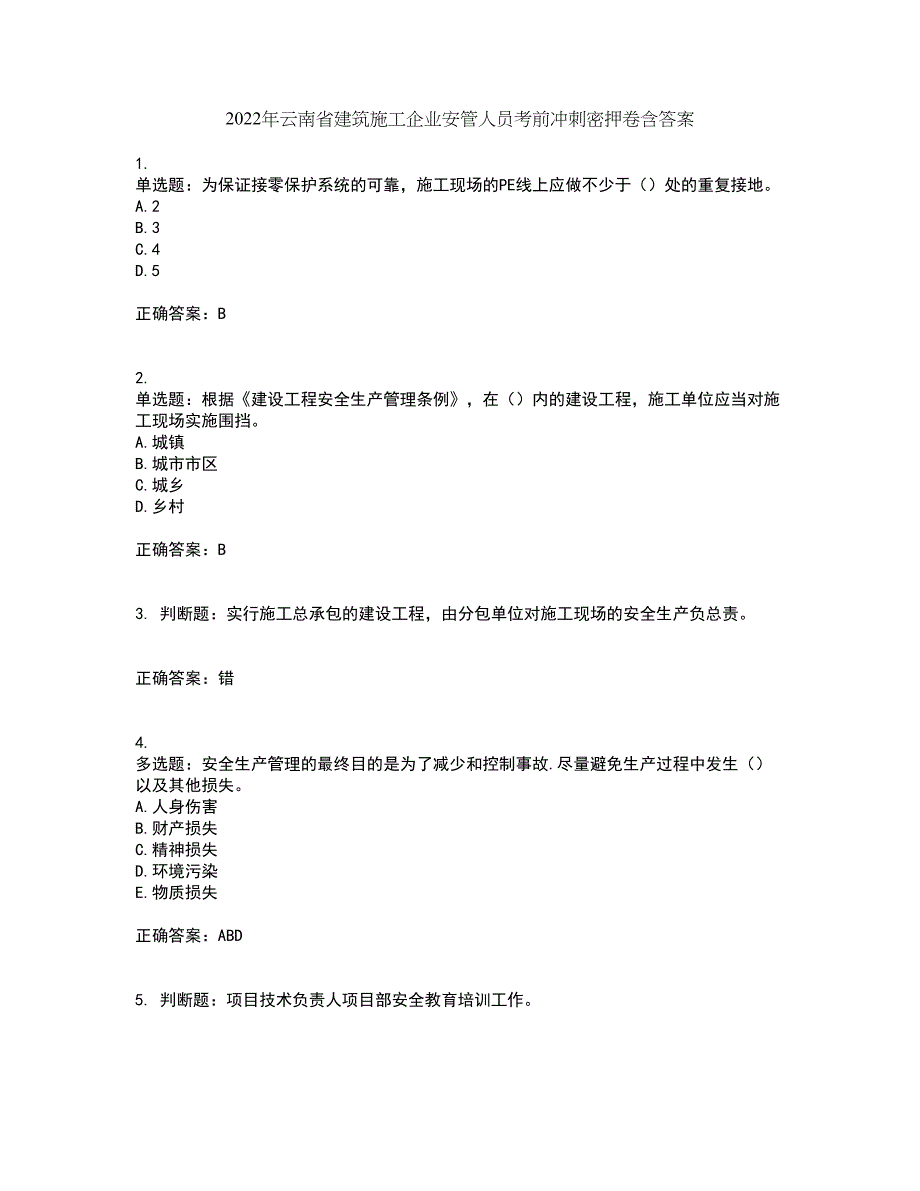 2022年云南省建筑施工企业安管人员考前冲刺密押卷含答案

1.
单选题：为保证接零保护系统的可靠，施工现场的PE线上应做不少于（）处的重复接地。
A.2
B.3
C.4
D.5

正确答案：B

2.
单选题：根据《建设工程安全生产管理条例》，在（）内的建设工程，施工单位应当对施工现场实施围挡。
A.城镇
B.城市市区
C.城乡
D.乡村

正确答案：B

3. 判断题：实行施工总承包的建设工程，由分包单位对施工现场的安全生产负总责。

正确答案：错

4.
多选题：安全生产管理的最终目的是为了减少和控制事故.尽量避免生产过程中发生（）以及其他损失。
A.人身伤害
B.财产损失
C.精神损失
D.环境污染
E.物质损失

正确答案：ABD

5. 判断题：项目技术负责人项目部安全教育培训工作。